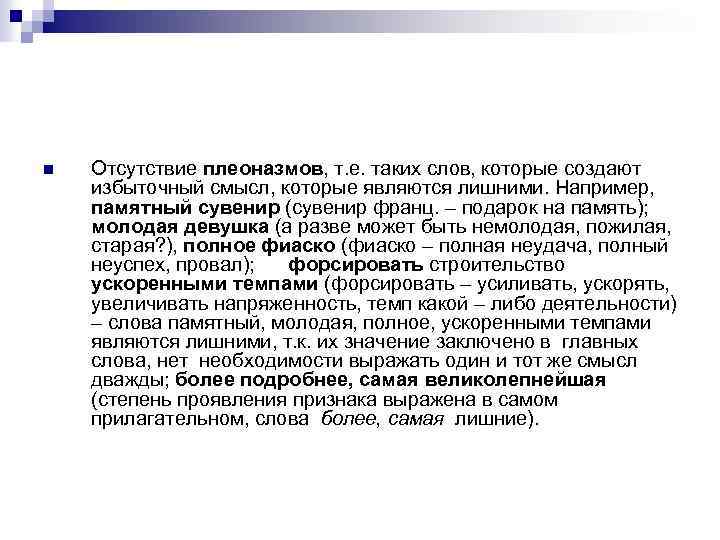 Отсутствие плеоназмов, т.е. таких слов, которые создают избыточный смысл, которые являются лишними. Например, памятный сувенир (сувенир франц. – подарок на память); молодая девушка (а разве может быть немолодая, пожилая, старая?), полное фиаско (фиаско – полная неудача, полный неуспех, провал); форсировать строительство ускоренными темпами (форсировать – усиливать, ускорять, увеличивать напряженность, темп какой – либо деятельности) – слова памятный, молодая, полное, ускоренными темпами являются лишними, т.к. их значение заключено в главных слова, нет необходимости выражать один и тот же смысл дважды; более подробнее, самая великолепнейшая (степень проявления признака выражена в самом прилагательном, слова более, самая лишние).